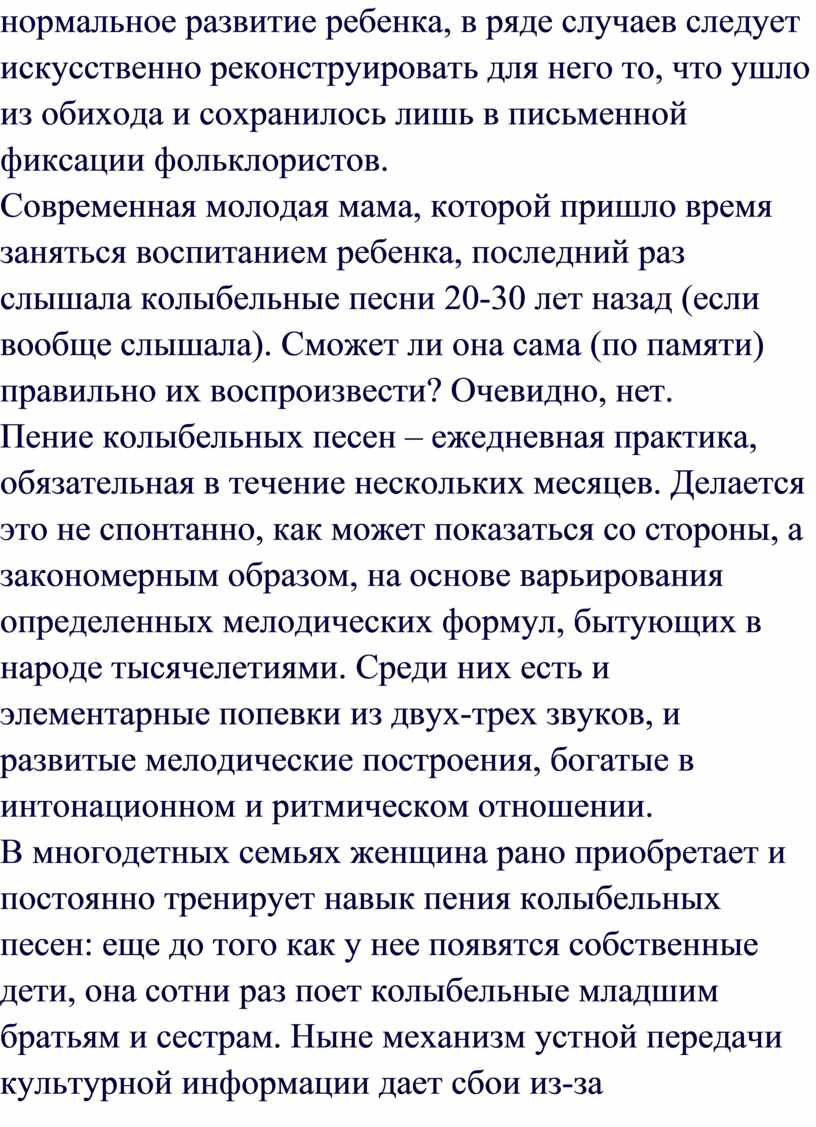 нормальное развитие ребенка, в ряде случаев следует искусственно реконструировать для него то, что ушло из обихода и сохранилось лишь в письменной фиксации фольклористов.
Современная молодая мама, которой пришло время заняться воспитанием ребенка, последний раз слышала колыбельные песни 20-30 лет назад (если вообще слышала). Сможет ли она сама (по памяти) правильно их воспроизвести? Очевидно, нет.
Пение колыбельных песен – ежедневная практика, обязательная в течение нескольких месяцев. Делается это не спонтанно, как может показаться со стороны, а закономерным образом, на основе варьирования определенных мелодических формул, бытующих в народе тысячелетиями. Среди них есть и элементарные попевки из двух-трех звуков, и развитые мелодические построения, богатые в интонационном и ритмическом отношении.
В многодетных семьях женщина рано приобретает и постоянно тренирует навык пения колыбельных песен: еще до того как у нее появятся собственные дети, она сотни раз поет колыбельные младшим братьям и сестрам. Ныне механизм устной передачи культурной информации дает сбои из-за